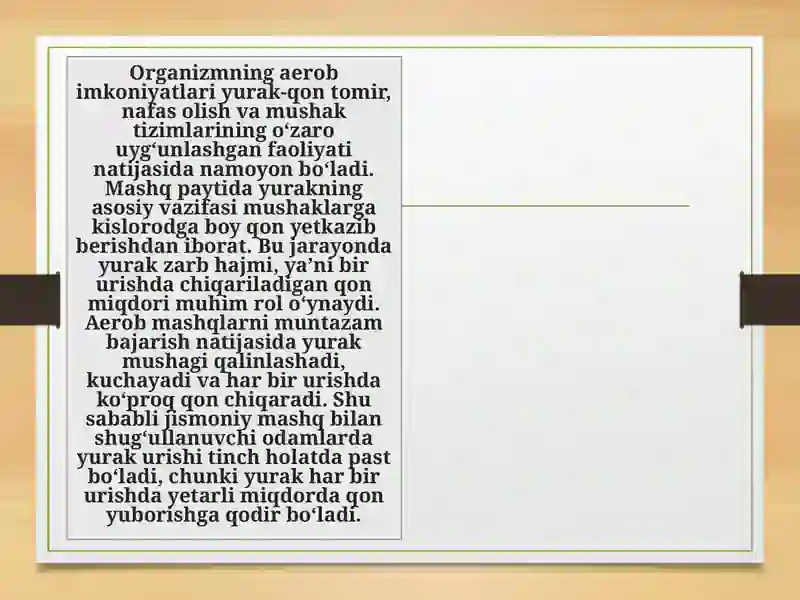 Organizmning aerob imkoniyatlari yurak-qon tomir, nafas olish va mushak tizimlarining o‘zaro uyg‘unlashgan faoliyati natijasida namoyon bo‘ladi. Mashq paytida yurakning asosiy vazifasi mushaklarga kislorodga boy qon yetkazib berishdan iborat. Bu jarayonda yurak zarb hajmi, ya’ni bir urishda chiqariladigan qon miqdori muhim rol o‘ynaydi. Aerob mashqlarni muntazam bajarish natijasida yurak mushagi qalinlashadi, kuchayadi va har bir urishda ko‘proq qon chiqaradi. Shu sababli jismoniy mashq bilan shug‘ullanuvchi odamlarda yurak urishi tinch holatda past bo‘ladi, chunki yurak har bir urishda yetarli miqdorda qon yuborishga qodir bo‘ladi.